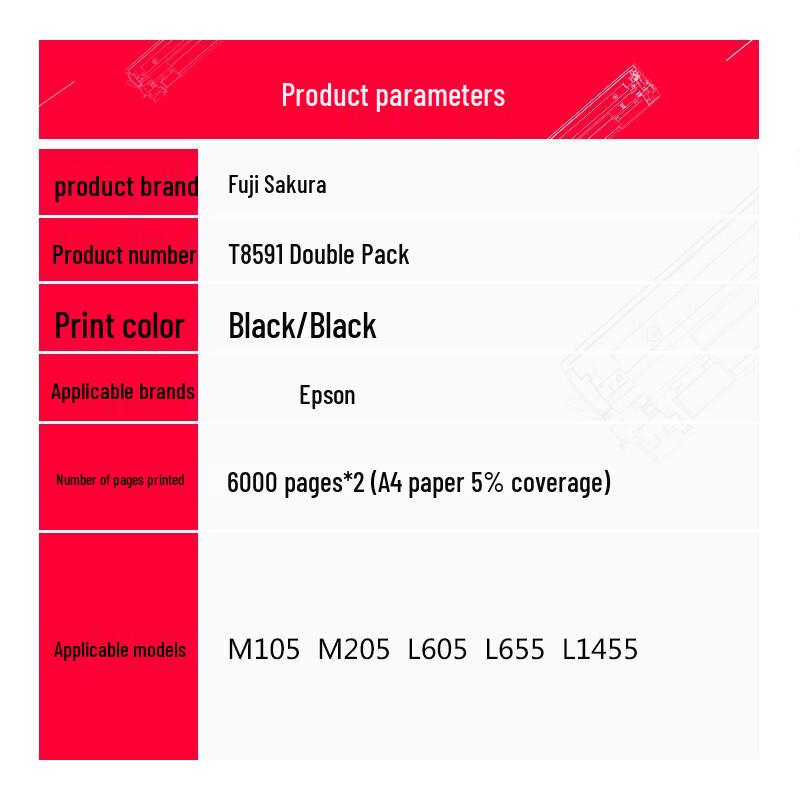 Product parameters

product brand
Fuji Sakura

Product number
T8591 Double Pack

Print color
Black/Black

Applicable brands
Epson

Number of pages printed
6000 pages*2 (A4 paper 5% coverage)

Applicable models
M105 M205 L605 L655 L1455